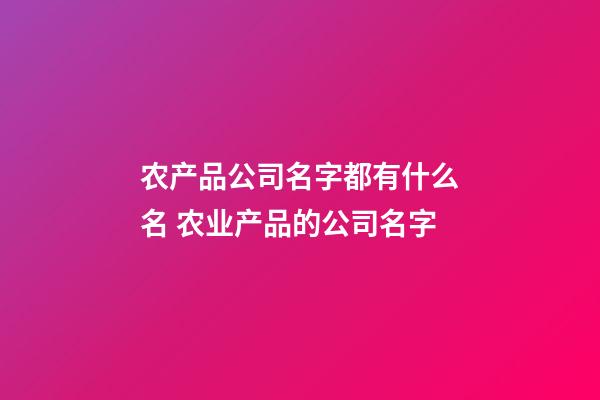 农产品公司名字都有什么名 农业产品的公司名字